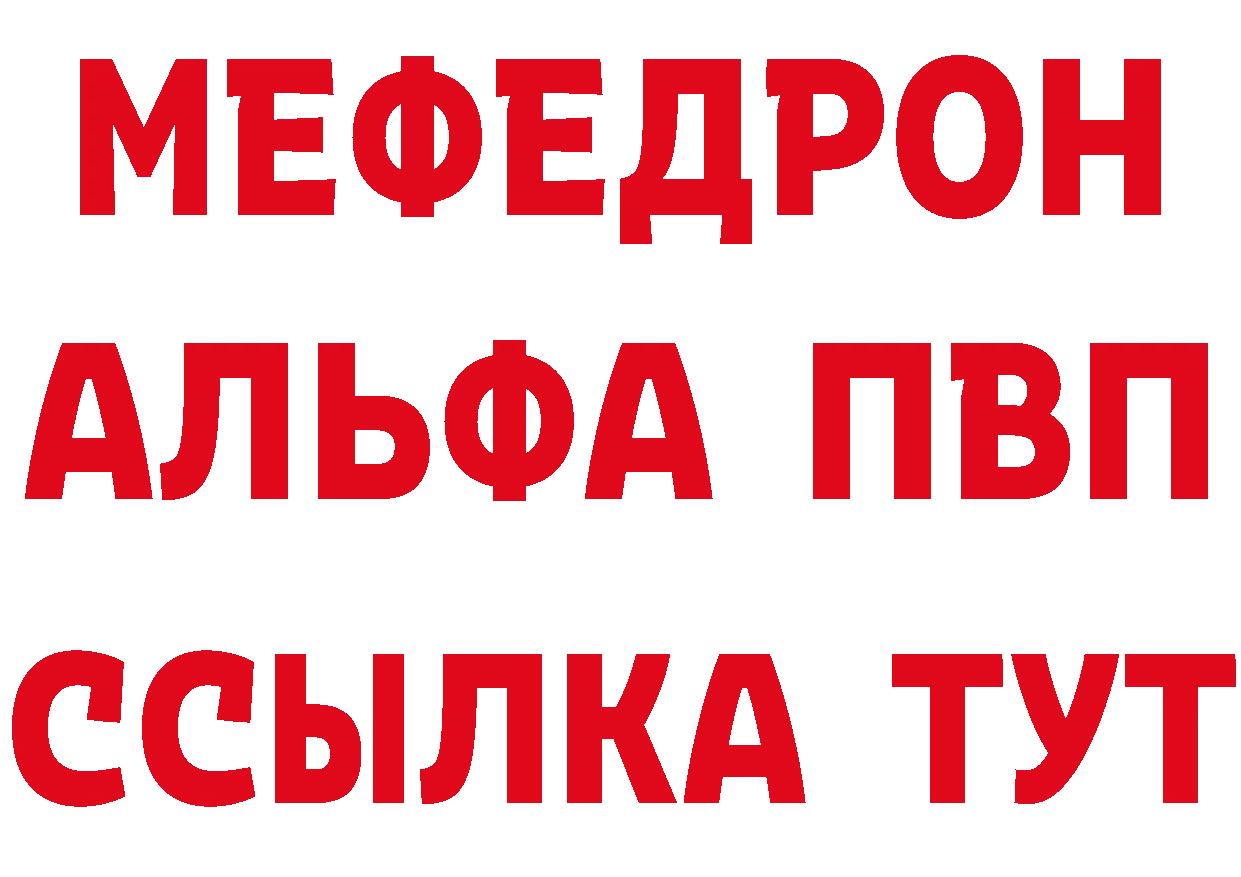 МЕФЕДРОН
АЛЬФА ПВП
ССЫЛКА ТУТ